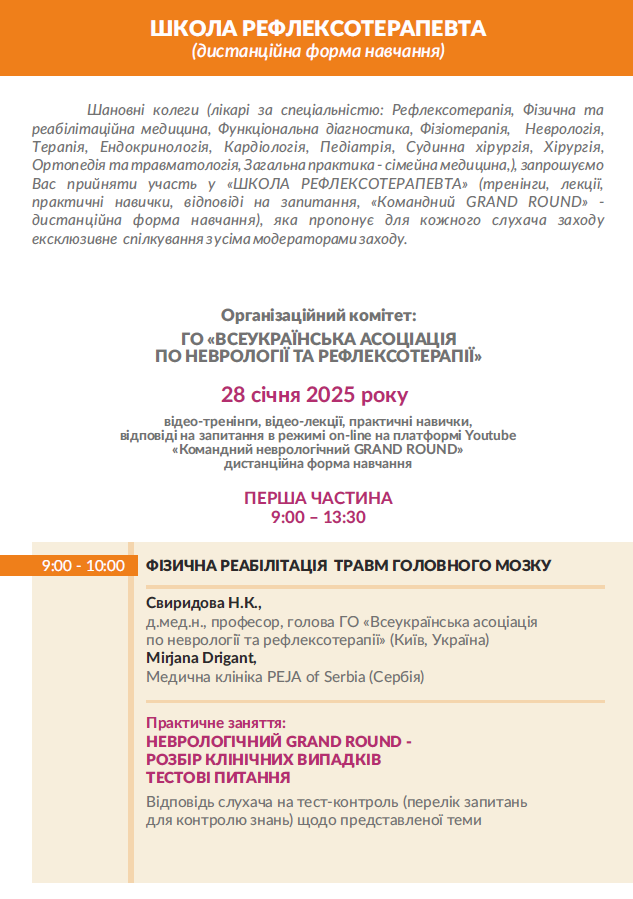 ШКОЛА РЕФЛЕКСОТЕРАПЕВТА
(дистанційна форма навчання)

Шановні колеги (лікарі за спеціальністю: Рефлексотерапія, Фізична та реабілітаційна медицина, Функціональна діагностика, Фізіотерапія, Неврологія, Терапія, Ендокринологія, Кардіологія, Педіатрія, Судинна хірургія, Хірургія, Ортопедія та травматологія, Загальна практика - сімейна медицина,), запрошуємо Вас прийняти участь у «ШКОЛА РЕФЛЕКСОТЕРАПЕВТА» (тренінги, лекції, практичні навички, відповіді на запитання, «Командний GRAND ROUND» - дистанційна форма навчання), яка пропонує для кожного слухача заходу ексклюзивне спілкування з усіма модераторами заходу.

Організаційний комітет:
ГО «ВСЕУКРАЇНСЬКА АСОЦІАЦІЯ ПО НЕВРОЛОГІЇ ТА РЕФЛЕКСОТЕРАПІЇ»

28 січня 2025 року

відео-тренінги, відео-лекції, практичні навички, відповіді на запитання в режимі on-line на платформі Youtube «Командний неврологічний GRAND ROUND» дистанційна форма навчання

ПЕРША ЧАСТИНА
9:00 – 13:30

9:00 - 10:00 ФІЗИЧНА РЕАБІЛІТАЦІЯ ТРАВМ ГОЛОВНОГО МОЗКУ

Свиридова Н.К.,
д.мед.н., професор, голова ГО «Всеукраїнська асоціація по неврології та рефлексотерапії» (Київ, Україна)
Mirjana Drigant,
Медична клініка PEJA of Serbia (Сербія)

Практичне заняття:
НЕВРОЛОГІЧНИЙ GRAND ROUND -
РОЗБІР КЛІНІЧНИХ ВИПАДКІВ
ТЕСТОВІ ПИТАННЯ

Відповідь слухача на тест-контроль (перелік запитань для контролю знань) щодо представленої теми